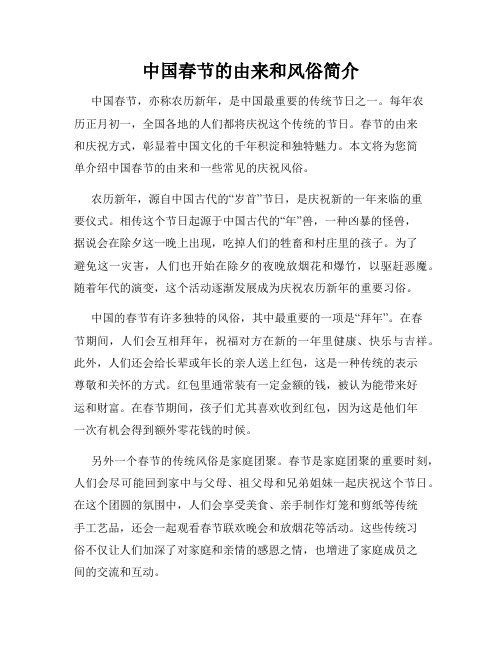 中国春节的由来和风俗简介

中国春节，亦称农历新年，是中国最重要的传统节日之一。每年农历正月初一，全国各地的人们都将庆祝这个传统的节日。春节的由来和庆祝方式，彰显着中国文化的千年积淀和独特魅力。本文将为您简单介绍中国春节的由来和一些常见的庆祝风俗。

农历新年，源自中国古代的“岁首”节日，是庆祝新的一年来临的重要仪式。相传这个节日起源于中国古代的“年”兽，一种凶暴的怪兽，据说会在除夕这一晚上出现，吃掉人们的牲畜和村庄里的孩子。为了避免这一灾害，人们也开始在除夕的夜晚放烟花和爆竹，以驱赶恶魔。随着年代的演变，这个活动逐渐发展成为庆祝农历新年的重要习俗。

中国的春节有许多独特的风俗，其中最重要的一项是“拜年”。在春节期间，人们会互相拜年，祝福对方在新的一年里健康、快乐与吉祥。此外，人们还会给长辈或年长的亲人送上红包，这是一种传统的表示尊敬和关怀的方式。红包里通常装有一定金额的钱，被认为能带来好运和财富。在春节期间，孩子们尤其喜欢收到红包，因为这是他们年一次有机会得到额外零花钱的时候。

另外一个春节的传统风俗是家庭团聚。春节是家庭团聚的重要时刻，人们会尽可能回到家中与父母、祖父母和兄弟姐妹一起庆祝这个节日。在这个团圆的氛围中，人们会享受美食、亲手制作灯笼和剪纸等传统手工艺品，还会一起观看春节联欢晚会和放烟花等活动。这些传统习俗不仅让人们加深了对家庭和亲情的感恩之情，也增进了家庭成员之间的交流和互动。